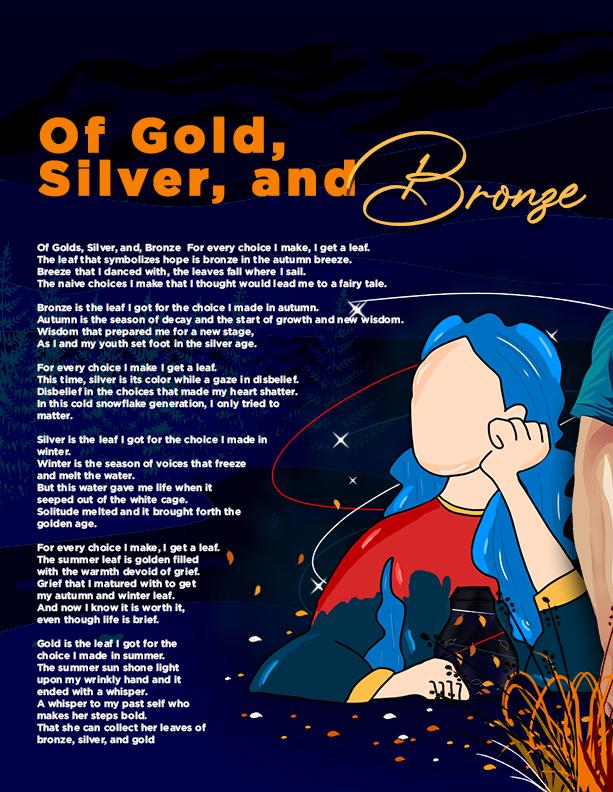 Of Gold, Silver, and Bronze

Of Golds, Silver, and, Bronze For every choice I make, I get a leaf.
The leaf that symbolizes hope is bronze in the autumn breeze.
Breeze that I danced with, the leaves fall where I sail.
The naive choices I make that I thought would lead me to a fairy tale.

Bronze is the leaf I got for the choice I made in autumn.
Autumn is the season of decay and the start of growth and new wisdom.
Wisdom that prepared me for a new stage,
As I and my youth set foot in the silver age.

For every choice I make I get a leaf.
This time, silver is its color while a gaze in disbelief.
Disbelief in the choices that made my heart shatter.
In this cold snowflake generation, I only tried to matter.

Silver is the leaf I got for the choice I made in winter.
Winter is the season of voices that freeze and melt the water.
But this water gave me life when it seeped out of the white cage.
Solitude melted and it brought forth the golden age.

For every choice I make, I get a leaf.
The summer leaf is golden filled with the warmth devoid of grief.
Grief that I matured with to get my autumn and winter leaf.
And now I know it is worth it, even though life is brief.

Gold is the leaf I got for the choice I made in summer.
The summer sun shone light upon my wrinkly hand and it ended with a whisper.
A whisper to my past self who makes her steps bold.
That she can collect her leaves of bronze, silver, and gold